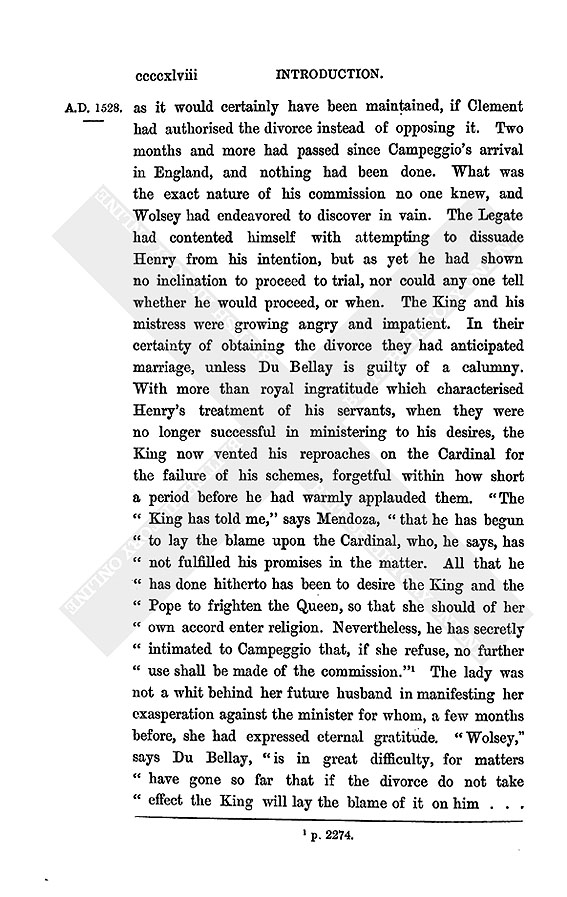 ccccxlviii INTRODUCTION.

A.D. 1528. as it would certainly have been maintained, if Clement had authorised the divorce instead of opposing it. Two months and more had passed since Campeggio's arrival in England, and nothing had been done. What was the exact nature of his commission no one knew, and Wolsey had endeavored to discover in vain. The Legate had contented himself with attempting to dissuade Henry from his intention, but as yet he had shown no inclination to proceed to trial, nor could any one tell whether he would proceed, or when. The King and his mistress were growing angry and impatient. In their certainty of obtaining the divorce they had anticipated marriage, unless Du Bellay is guilty of a calumny. With more than royal ingratitude which characterised Henry's treatment of his servants, when they were no longer successful in ministering to his desires, the King now vented his reproaches on the Cardinal for the failure of his schemes, forgetful within how short a period before he had warmly applauded them. "The " King has told me," says Mendoza, " that he has begun " to lay the blame upon the Cardinal, who, he says, has " not fulfilled his promises in the matter. All that he " has done hitherto has been to desire the King and the " Pope to frighten the Queen, so that she should of her " own accord enter religion. Nevertheless, he has secretly " intimated to Campeggio that, if she refuse, no further " use shall be made of the commission."$^1$ The lady was not a whit behind her future husband in manifesting her exasperation against the minister for whom, a few months before, she had expressed eternal gratitude. "Wolsey," says Du Bellay, "is in great difficulty, for matters " have gone so far that if the divorce do not take " effect the King will lay the blame of it on him . . .

$^1$ p. 2274.